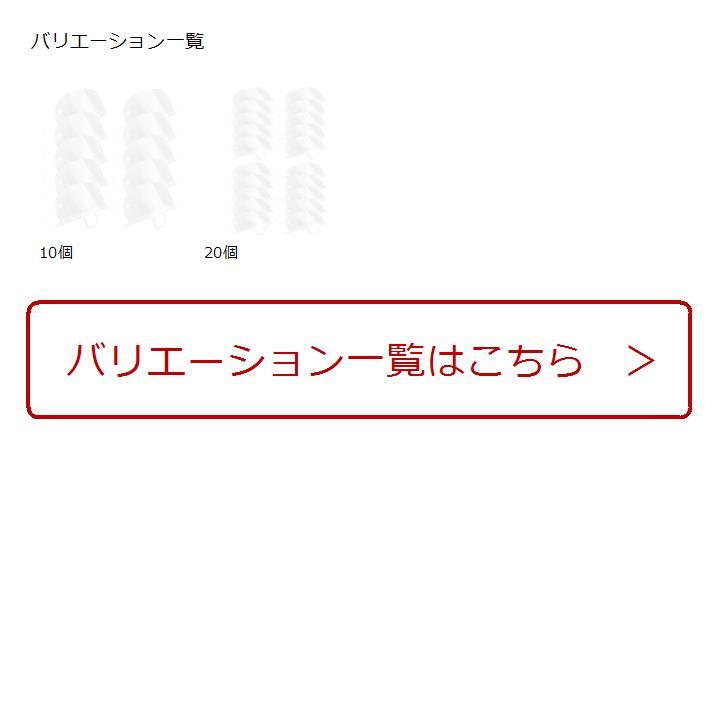 バリエーション一覧

10個

20個

バリエーション一覧はこちら　>